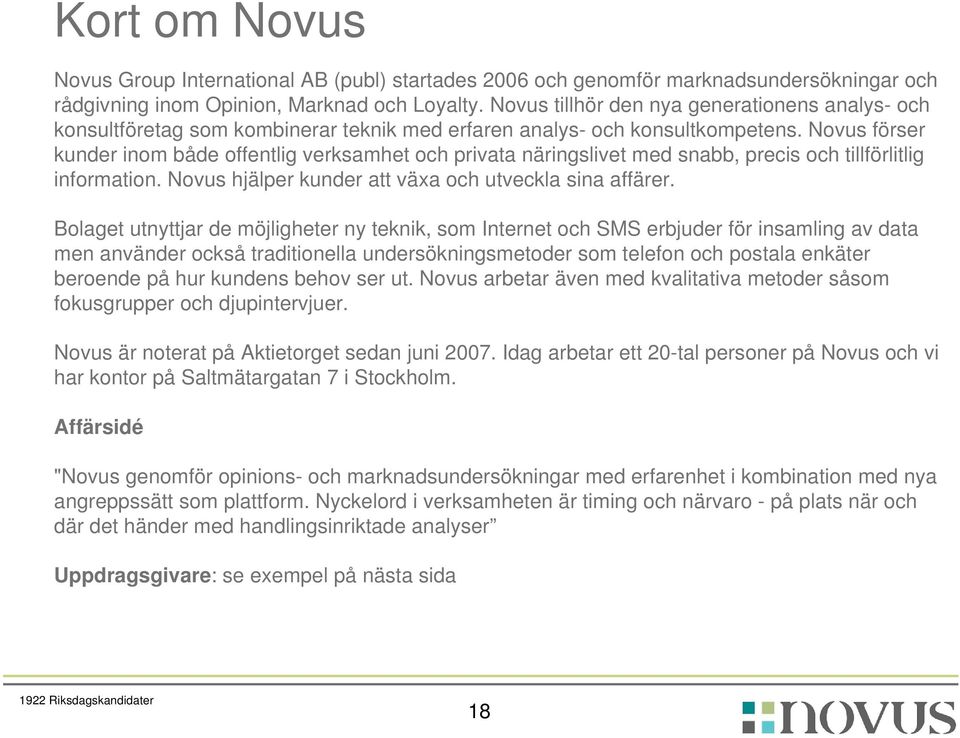 Kort om Novus

Novus Group International AB (publ) startades 2006 och genomför marknadsundersökningar och rådgivning inom Opinion, Marknad och Loyalty. Novus tillhör den nya generationens analys- och konsultföretag som kombinerar teknik med erfaren analys- och konsultkompetens. Novus förser kunder inom både offentlig verksamhet och privata näringslivet med snabb, precis och tillförlitlig information. Novus hjälper kunder att växa och utveckla sina affärer.

Bolaget utnyttjar de möjligheter ny teknik, som Internet och SMS erbjuder för insamling av data men använder också traditionella undersökningsmetoder som telefon och postala enkäter beroende på hur kundens behov ser ut. Novus arbetar även med kvalitativa metoder såsom fokusgrupper och djupintervjuer.

Novus är noterat på Aktietorget sedan juni 2007. Idag arbetar ett 20-tal personer på Novus och vi har kontor på Saltmätargatan 7 i Stockholm.

Affärsidé

"Novus genomför opinions- och marknadsundersökningar med erfarenhet i kombination med nya angreppssätt som plattform. Nyckelord i verksamheten är timing och närvaro - på plats när och där det händer med handlingsinriktade analyser”

Uppdragsgivare: se exempel på nästa sida

1922 Riksdagskandidater

18

novus